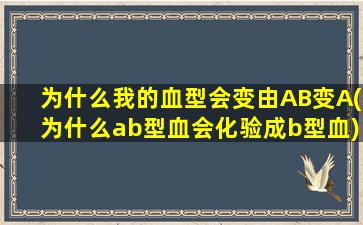 为什么我的血型会变由AB变A(为什么ab型血会化验成b型血)